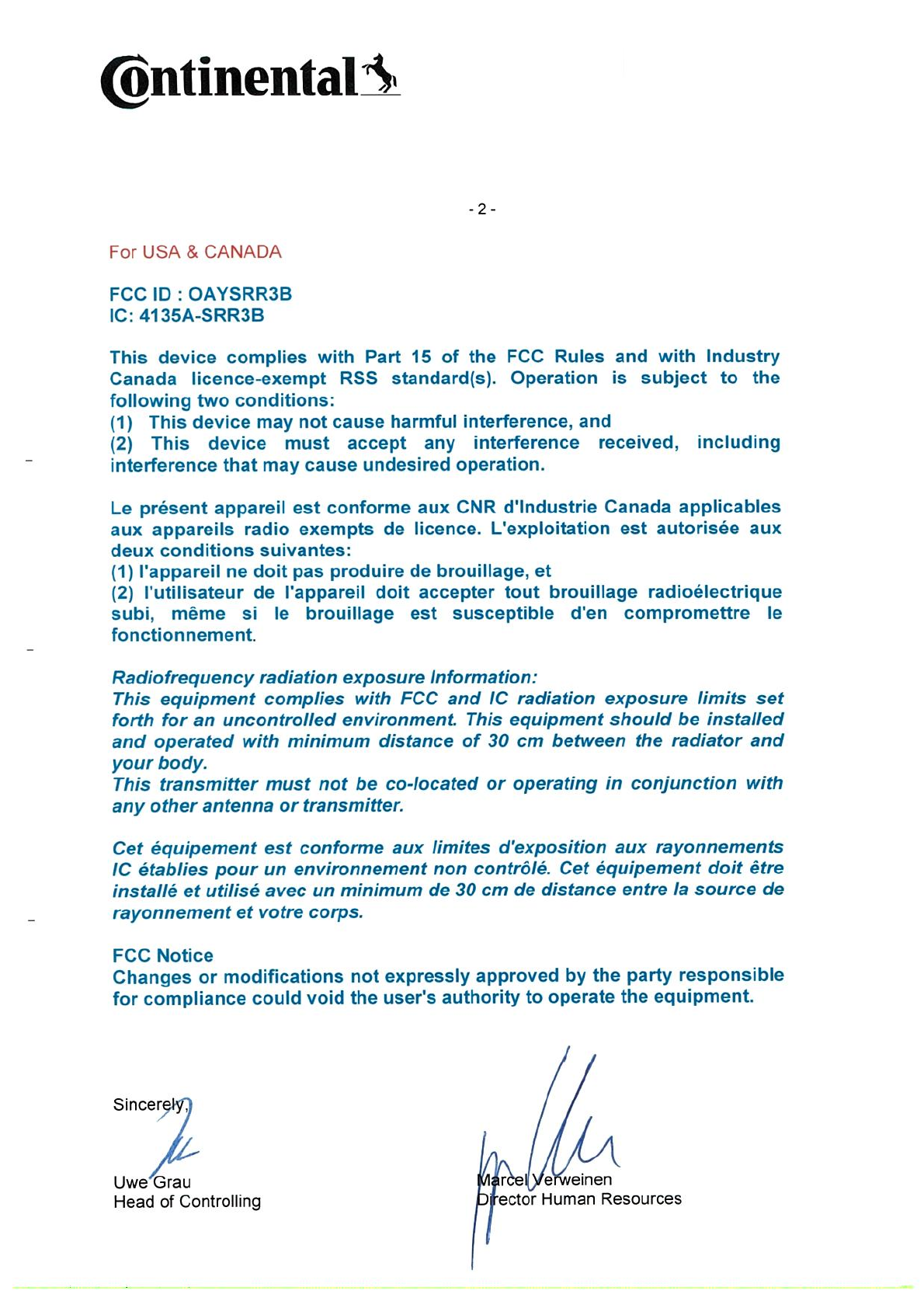 Continental

- 2 -

For USA & CANADA

FCC ID : OAYSRR3B
IC: 4135A-SRR3B

This device complies with Part 15 of the FCC Rules and with Industry Canada licence-exempt RSS standard(s). Operation is subject to the following two conditions:
(1) This device may not cause harmful interference, and
(2) This device must accept any interference received, including interference that may cause undesired operation.

Le présent appareil est conforme aux CNR d'Industrie Canada applicables aux appareils radio exempts de licence. L'exploitation est autorisée aux deux conditions suivantes:
(1) l'appareil ne doit pas produire de brouillage, et
(2) l'utilisateur de l'appareil doit accepter tout brouillage radioélectrique subi, même si le brouillage est susceptible d'en compromettre le fonctionnement.

Radiofrequency radiation exposure Information:
This equipment complies with FCC and IC radiation exposure limits set forth for an uncontrolled environment. This equipment should be installed and operated with minimum distance of 30 cm between the radiator and your body.
This transmitter must not be co-located or operating in conjunction with any other antenna or transmitter.

Cet équipement est conforme aux limites d'exposition aux rayonnements IC établies pour un environnement non contrôlé. Cet équipement doit être installé et utilisé avec un minimum de 30 cm de distance entre la source de rayonnement et votre corps.

FCC Notice
Changes or modifications not expressly approved by the party responsible for compliance could void the user's authority to operate the equipment.

Sincerely,

Uwe Grau
Head of Controlling

Marcel Verweinen
Director Human Resources